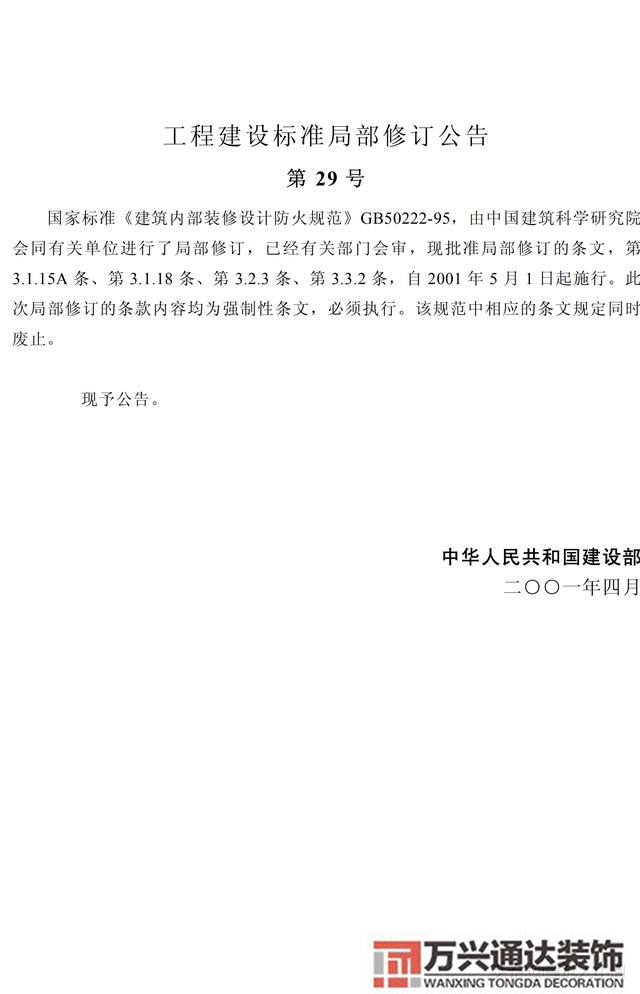 工程建设标准局部修订公告

第 29 号

国家标准《建筑内部装修设计防火规范》GB50222-95，由中国建筑科学研究院会同有关单位进行了局部修订，已经有关部门会审，现批准局部修订的条文，第 3.1.15A 条、第 3.1.18 条、第 3.2.3 条、第 3.3.2 条，自 2001 年 5 月 1 日起施行。此次局部修订的条款内容均为强制性条文，必须执行。该规范中相应的条文规定同时废止。

现予公告。

中华人民共和国建设部

二〇〇一年四月

万兴通达装饰
WANXING TONGDA DECORATION